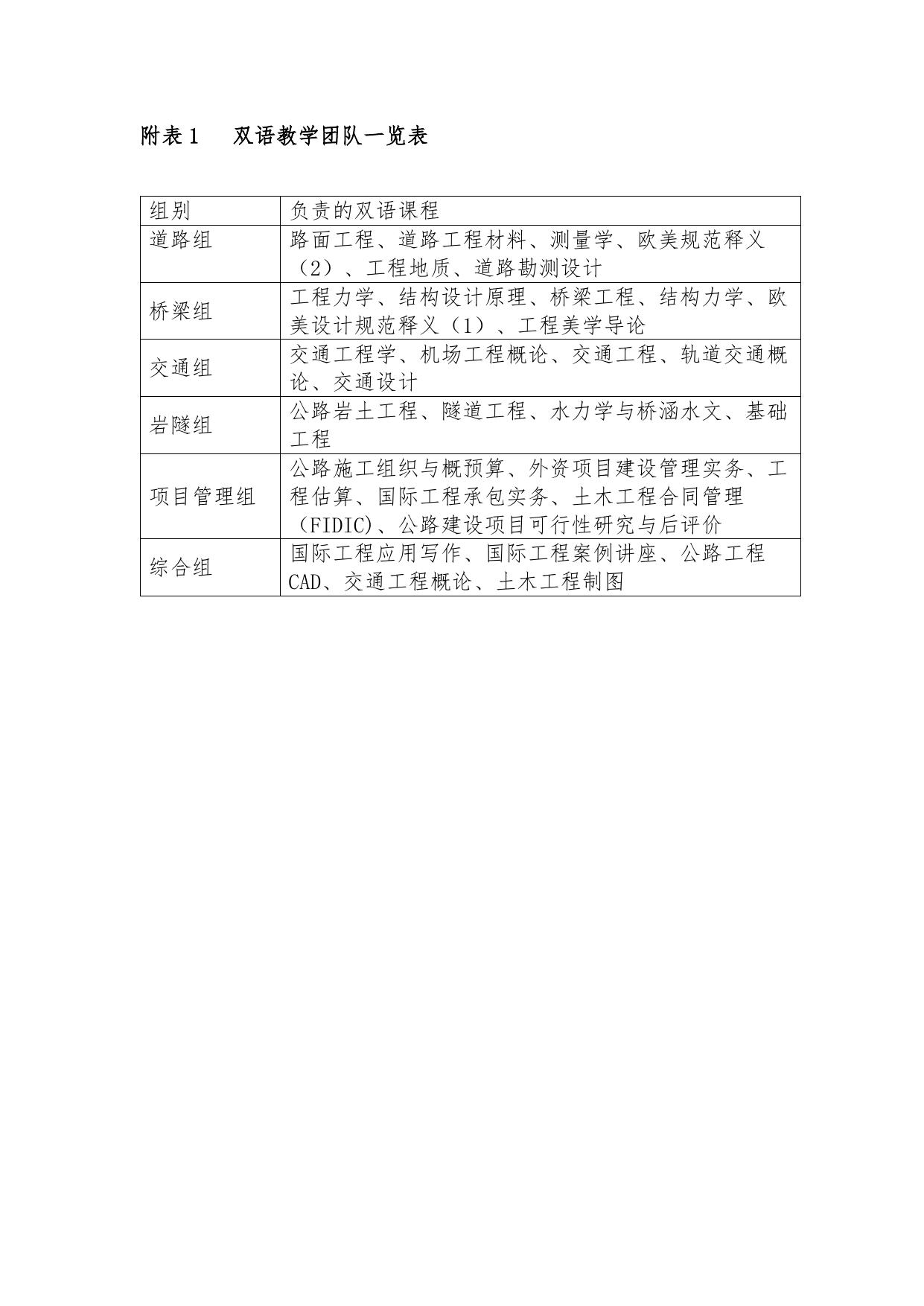 附表 1　双语教学团队一览表

| 组别 | 负责的双语课程 |
|---|---|
| 道路组 | 路面工程、道路工程材料、测量学、欧美规范释义（2）、工程地质、道路勘测设计 |
| 桥梁组 | 工程力学、结构设计原理、桥梁工程、结构力学、欧美设计规范释义（1）、工程美学导论 |
| 交通组 | 交通工程学、机场工程概论、交通工程、轨道交通概论、交通设计 |
| 岩隧组 | 公路岩土工程、隧道工程、水力学与桥涵水文、基础工程 |
| 项目管理组 | 公路施工组织与概预算、外资项目建设管理实务、工程估算、国际工程承包实务、土木工程合同管理（FIDIC)、公路建设项目可行性研究与后评价 |
| 综合组 | 国际工程应用写作、国际工程案例讲座、公路工程CAD、交通工程概论、土木工程制图 |